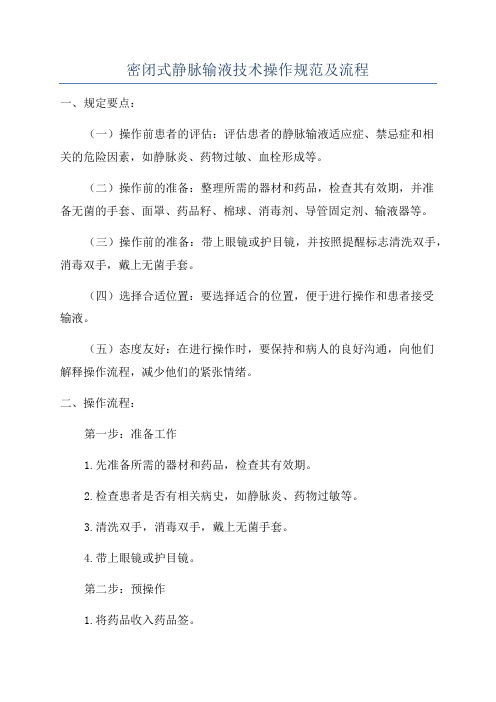 密闭式静脉输液技术操作规范及流程

一、规定要点：

（一）操作前患者的评估：评估患者的静脉输液适应症、禁忌症和相关的危险因素，如静脉炎、药物过敏、血栓形成等。

（二）操作前的准备：整理所需的器材和药品，检查其有效期，并准备无菌的手套、面罩、药品籽、棉球、消毒剂、导管固定剂、输液器等。

（三）操作前的准备：带上眼镜或护目镜，并按照提醒标志清洗双手，消毒双手，戴上无菌手套。

（四）选择合适位置：要选择适合的位置，便于进行操作和患者接受输液。

（五）态度友好：在进行操作时，要保持和病人的良好沟通，向他们解释操作流程，减少他们的紧张情绪。

二、操作流程：

第一步：准备工作

1.先准备所需的器材和药品，检查其有效期。

2.检查患者是否有相关病史，如静脉炎、药物过敏等。

3.清洗双手，消毒双手，戴上无菌手套。

4.带上眼镜或护目镜。

第二步：预操作

1.将药品收入药品签。